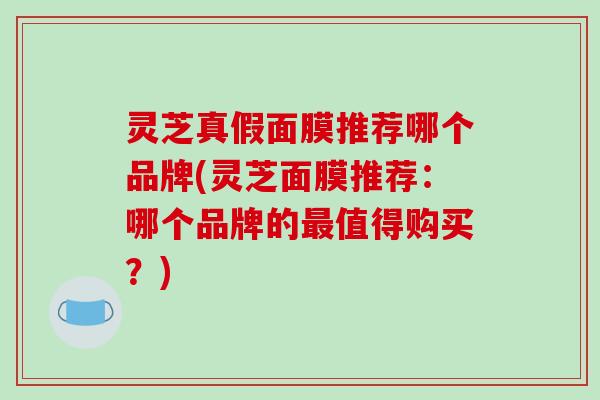 灵芝真假面膜推荐哪个品牌(灵芝面膜推荐：哪个品牌的最值得购买？)